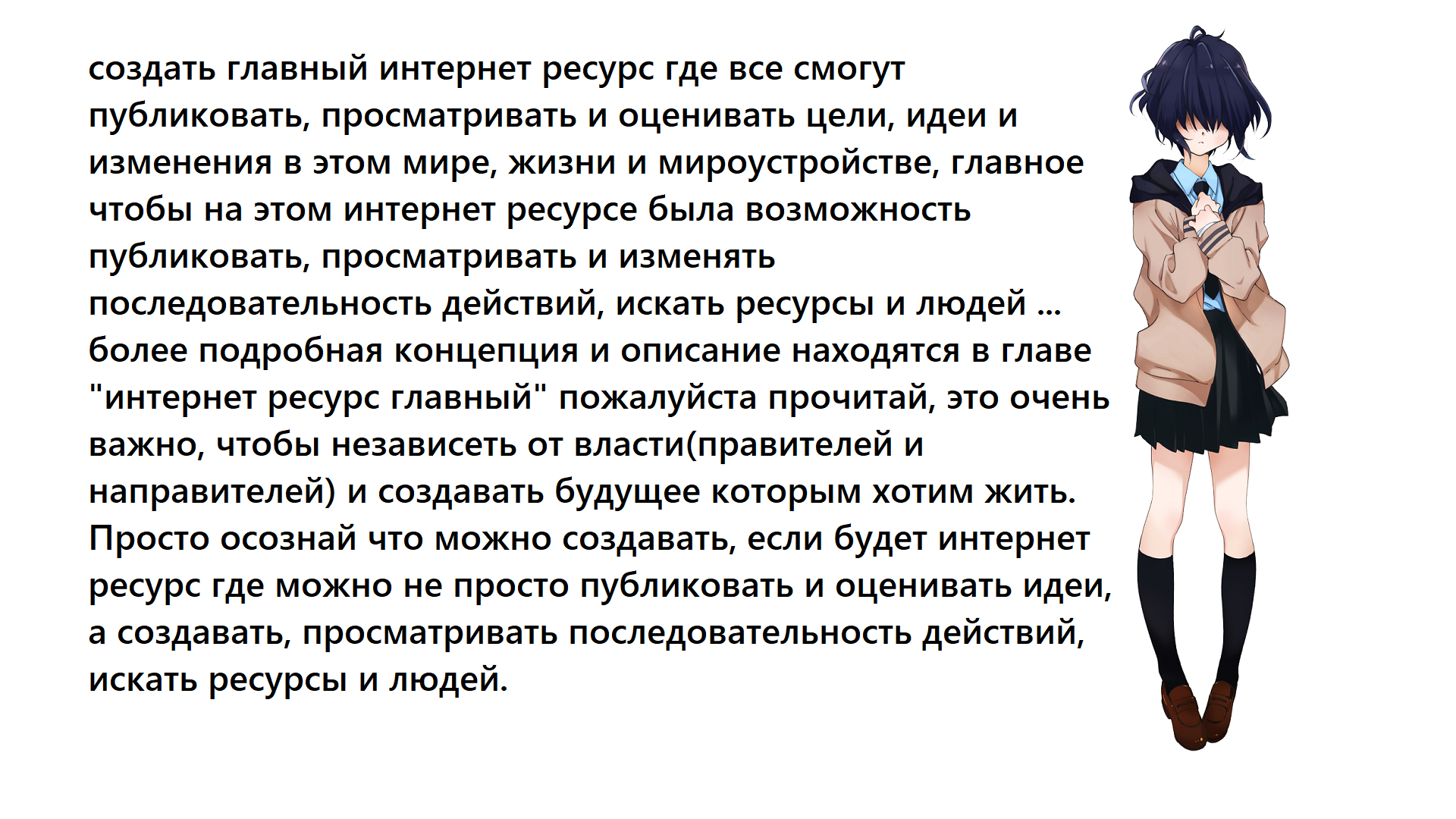 создать главный интернет ресурс где все смогут публиковать, просматривать и оценивать цели, идеи и изменения в этом мире, жизни и мироустройстве, главное чтобы на этом интернет ресурсе была возможность публиковать, просматривать и изменять последовательность действий, искать ресурсы и людей ... более подробная концепция и описание находятся в главе "интернет ресурс главный" пожалуйста прочитай, это очень важно, чтобы независеть от власти(правителей и направителей) и создавать будущее которым хотим жить. Просто осознай что можно создавать, если будет интернет ресурс где можно не просто публиковать и оценивать идеи, а создавать, просматривать последовательность действий, искать ресурсы и людей.